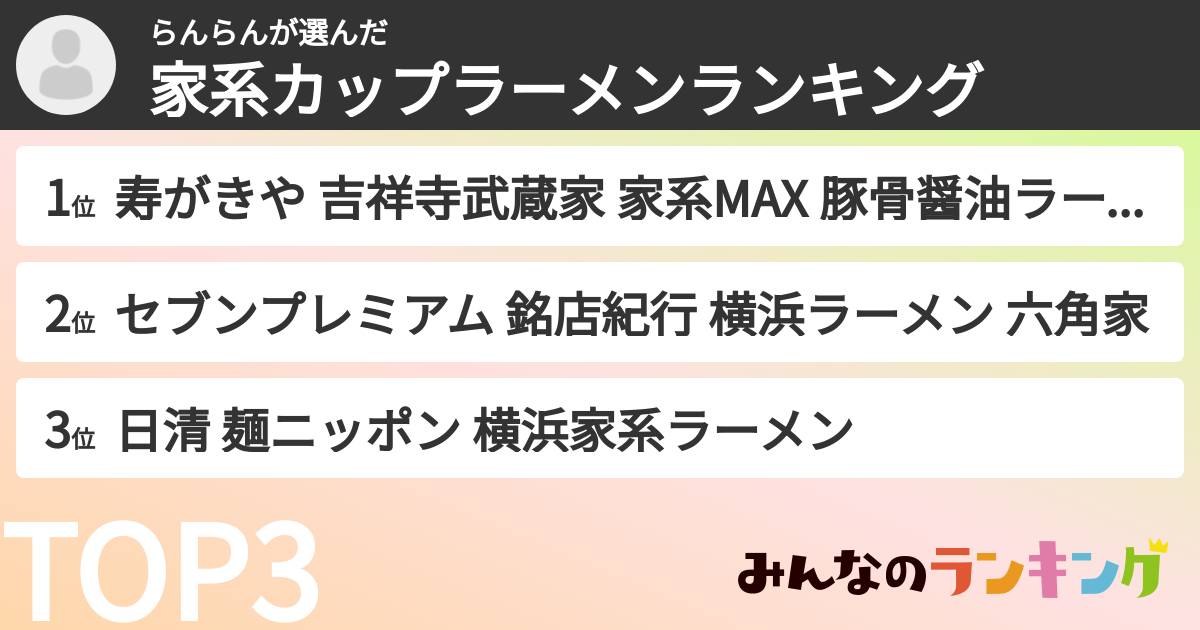 らんらんが選んだ
家系カップラーメンランキング

1位 寿がきや 吉祥寺武蔵家 家系MAX 豚骨醤油ラー...

2位 セブンプレミアム 銘店紀行 横浜ラーメン 六角家

3位 日清 麺ニッポン 横浜家系ラーメン

TOP3

みんなのランキング